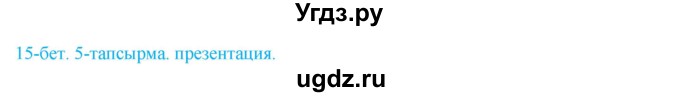 Угдз.ру

15-бет. 5-тапсырма. презентация.

ugdz.ru